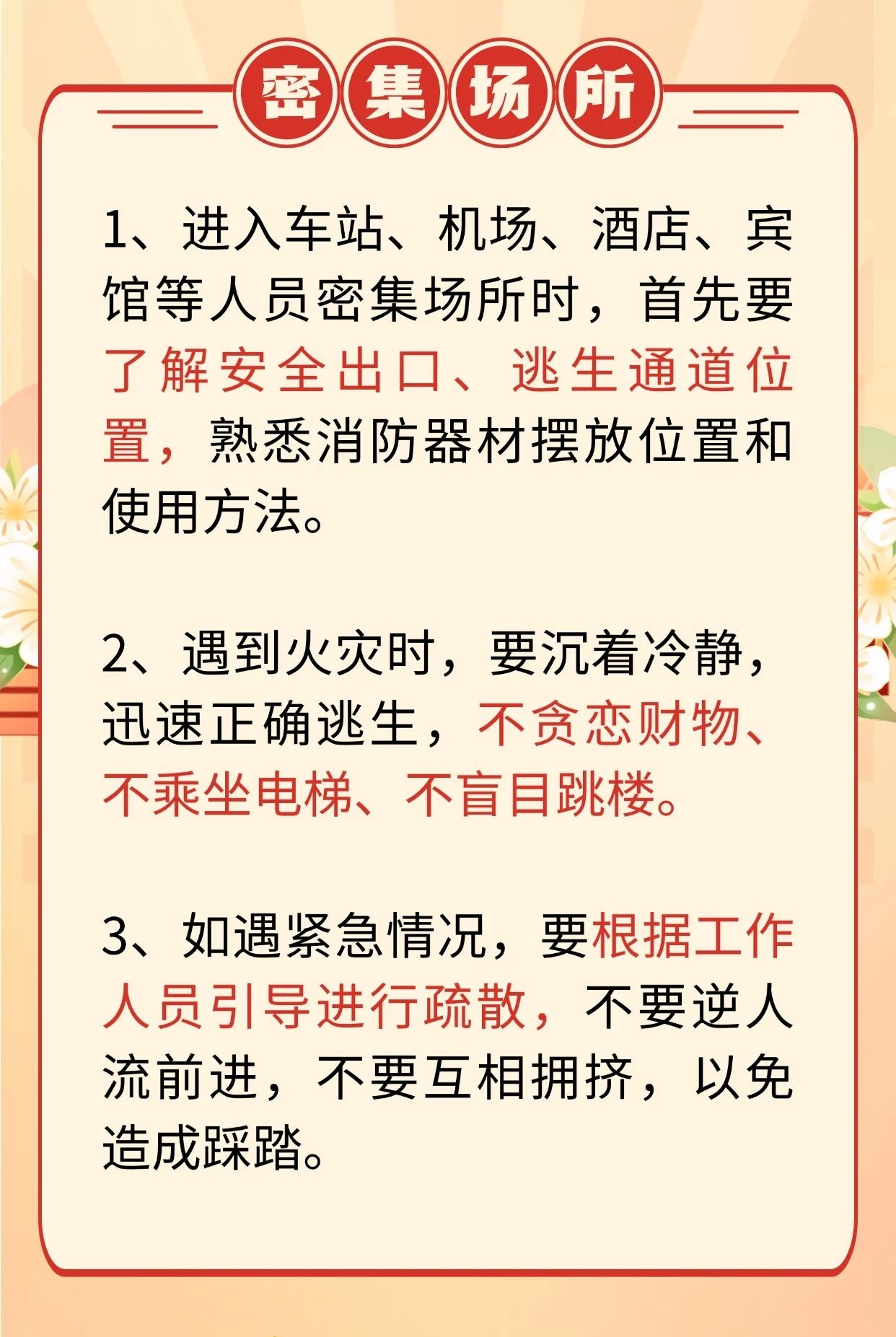 密集场所

1、进入车站、机场、酒店、宾馆等人员密集场所时，首先要了解安全出口、逃生通道位置，熟悉消防器材摆放位置和使用方法。

2、遇到火灾时，要沉着冷静，迅速正确逃生，不贪恋财物、不乘坐电梯、不盲目跳楼。

3、如遇紧急情况，要根据工作人员引导进行疏散，不要逆人流前进，不要互相拥挤，以免造成踩踏。